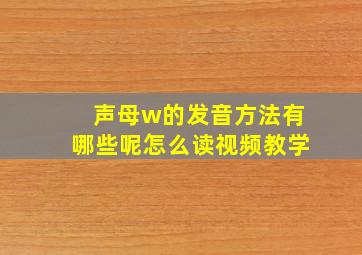 声母w的发音方法有哪些呢怎么读视频教学